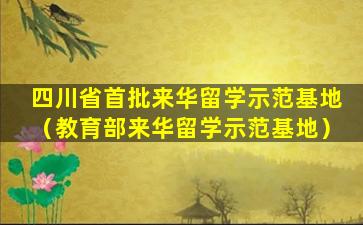 四川省首批来华留学示范基地
（教育部来华留学示范基地）